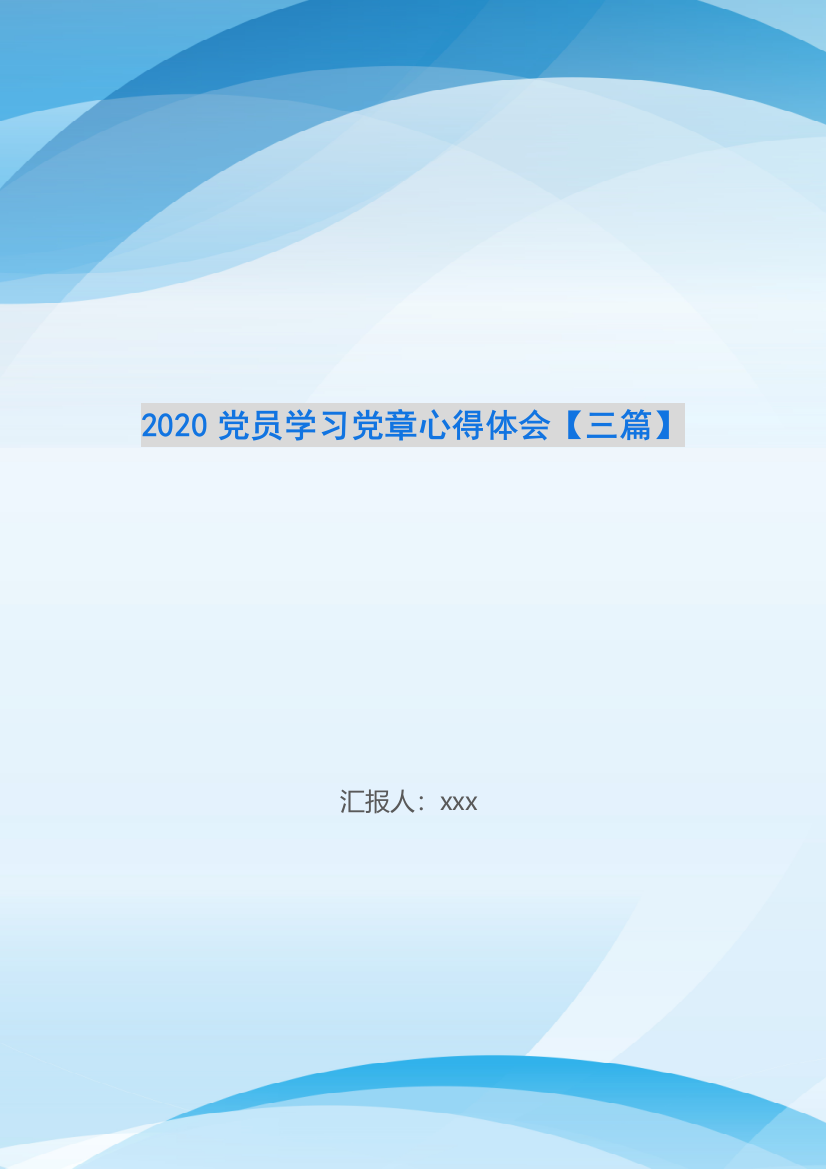 2020 党员学习党章心得体会【三篇】

汇报人：xxx